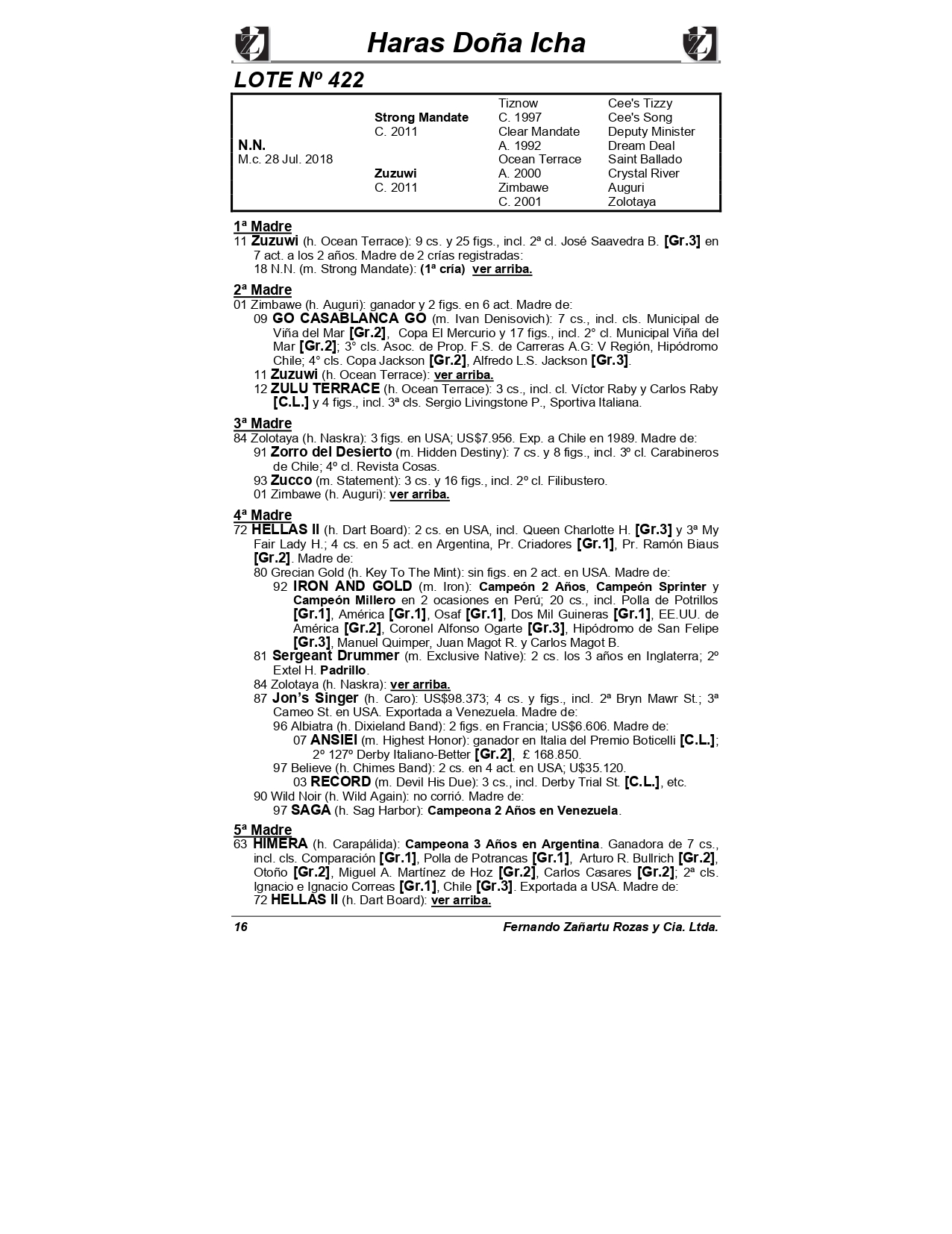 Haras Doña Icha

LOTE Nº 422

| | | | |
|---|---|---|---|
| | | Tiznow | Cee's Tizzy |
| | Strong Mandate | C. 1997 | Cee's Song |
| | C. 2011 | Clear Mandate | Deputy Minister |
| N.N. | | A. 1992 | Dream Deal |
| M.c. 28 Jul. 2018 | | Ocean Terrace | Saint Ballado |
| | Zuzuwi | A. 2000 | Crystal River |
| | C. 2011 | Zimbawe | Auguri |
| | | C. 2001 | Zolotaya |

1ª Madre
11 Zuzuwi (h. Ocean Terrace): 9 cs. y 25 figs., incl. 2ª cl. José Saavedra B. [Gr.3] en 7 act. a los 2 años. Madre de 2 crías registradas:
18 N.N. (m. Strong Mandate): (1ª cría) ver arriba.

2ª Madre
01 Zimbawe (h. Auguri): ganador y 2 figs. en 6 act. Madre de:
09 GO CASABLANCA GO (m. Ivan Denisovich): 7 cs., incl. cls. Municipal de Viña del Mar [Gr.2], Copa El Mercurio y 17 figs., incl. 2° cl. Municipal Viña del Mar [Gr.2]; 3° cls. Asoc. de Prop. F.S. de Carreras A.G: V Región, Hipódromo Chile; 4° cls. Copa Jackson [Gr.2], Alfredo L.S. Jackson [Gr.3].
11 Zuzuwi (h. Ocean Terrace): ver arriba.
12 ZULU TERRACE (h. Ocean Terrace): 3 cs., incl. cl. Víctor Raby y Carlos Raby [C.L.] y 4 figs., incl. 3ª cls. Sergio Livingstone P., Sportiva Italiana.

3ª Madre
84 Zolotaya (h. Naskra): 3 figs. en USA; US$7.956. Exp. a Chile en 1989. Madre de:
91 Zorro del Desierto (m. Hidden Destiny): 7 cs. y 8 figs., incl. 3º cl. Carabineros de Chile; 4º cl. Revista Cosas.
93 Zucco (m. Statement): 3 cs. y 16 figs., incl. 2º cl. Filibustero.
01 Zimbawe (h. Auguri): ver arriba.

4ª Madre
72 HELLAS II (h. Dart Board): 2 cs. en USA, incl. Queen Charlotte H. [Gr.3] y 3ª My Fair Lady H.; 4 cs. en 5 act. en Argentina, Pr. Criadores [Gr.1], Pr. Ramón Biaus [Gr.2]. Madre de:
80 Grecian Gold (h. Key To The Mint): sin figs. en 2 act. en USA. Madre de:
92 IRON AND GOLD (m. Iron): Campeón 2 Años, Campeón Sprinter y Campeón Millero en 2 ocasiones en Perú; 20 cs., incl. Polla de Potrillos [Gr.1], América [Gr.1], Osaf [Gr.1], Dos Mil Guineras [Gr.1], EE.UU. de América [Gr.2], Coronel Alfonso Ogarte [Gr.3], Hipódromo de San Felipe [Gr.3], Manuel Quimper, Juan Magot R. y Carlos Magot B.
81 Sergeant Drummer (m. Exclusive Native): 2 cs. los 3 años en Inglaterra; 2º Extel H. Padrillo.
84 Zolotaya (h. Naskra): ver arriba.
87 Jon's Singer (h. Caro): US$98.373; 4 cs. y figs., incl. 2ª Bryn Mawr St.; 3ª Cameo St. en USA. Exportada a Venezuela. Madre de:
96 Albiatra (h. Dixieland Band): 2 figs. en Francia; US$6.606. Madre de:
07 ANSIEI (m. Highest Honor): ganador en Italia del Premio Boticelli [C.L.]; 2º 127º Derby Italiano-Better [Gr.2], £ 168.850.
97 Believe (h. Chimes Band): 2 cs. en 4 act. en USA; U$35.120.
03 RECORD (m. Devil His Due): 3 cs., incl. Derby Trial St. [C.L.], etc.
90 Wild Noir (h. Wild Again): no corrió. Madre de:
97 SAGA (h. Sag Harbor): Campeona 2 Años en Venezuela.

5ª Madre
63 HIMERA (h. Carapálida): Campeona 3 Años en Argentina. Ganadora de 7 cs., incl. cls. Comparación [Gr.1], Polla de Potrancas [Gr.1], Arturo R. Bullrich [Gr.2], Otoño [Gr.2], Miguel A. Martínez de Hoz [Gr.2], Carlos Casares [Gr.2]; 2ª cls. Ignacio e Ignacio Correas [Gr.1], Chile [Gr.3]. Exportada a USA. Madre de:
72 HELLAS II (h. Dart Board): ver arriba.

16 Fernando Zañartu Rozas y Cia. Ltda.